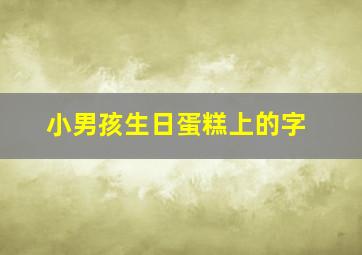 小男孩生日蛋糕上的字